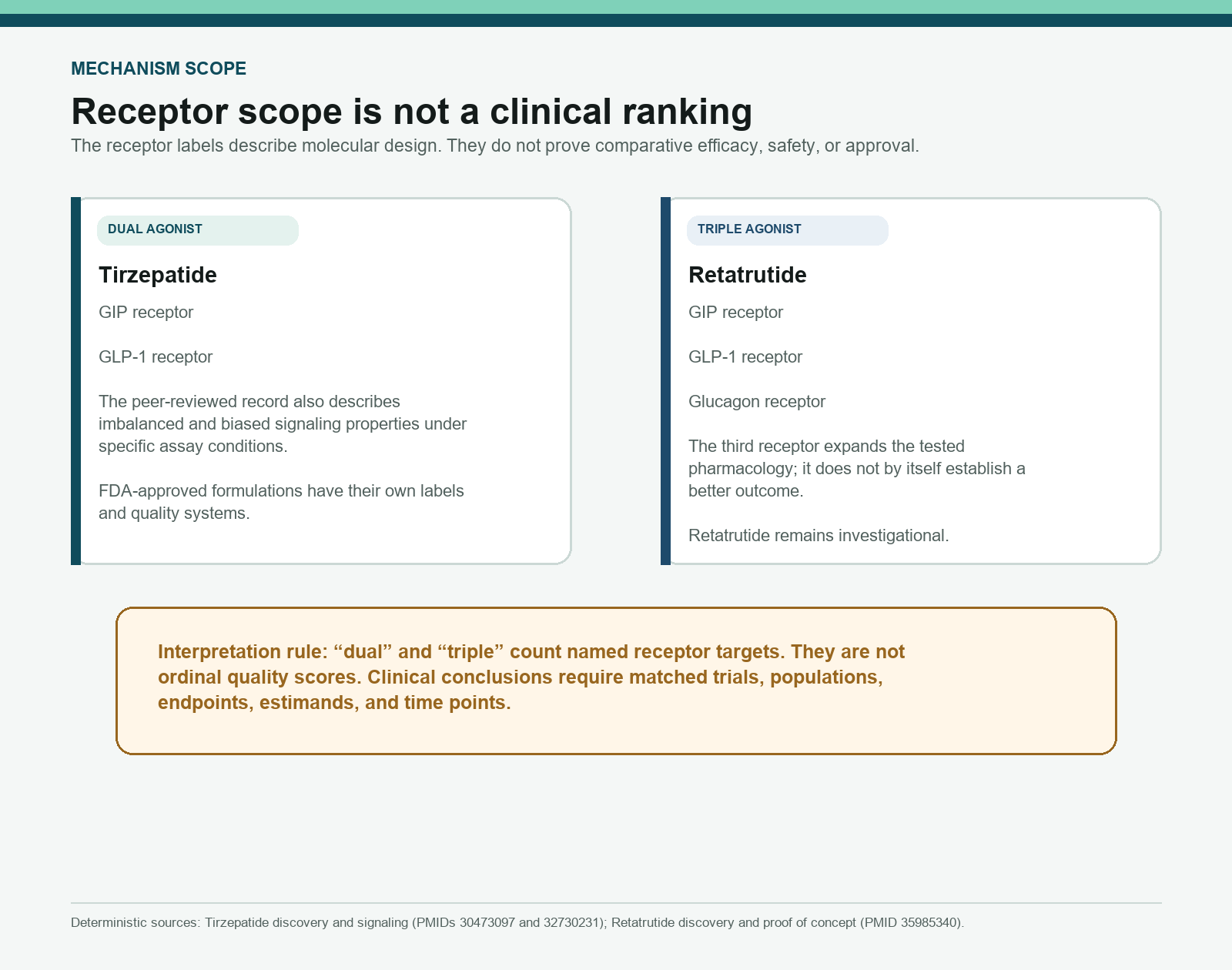 MECHANISM SCOPE

Receptor scope is not a clinical ranking

The receptor labels describe molecular design. They do not prove comparative efficacy, safety, or approval.

DUAL AGONIST

Tirzepatide

GIP receptor

GLP-1 receptor

The peer-reviewed record also describes imbalanced and biased signaling properties under specific assay conditions.

FDA-approved formulations have their own labels and quality systems.

TRIPLE AGONIST

Retatrutide

GIP receptor

GLP-1 receptor

Glucagon receptor

The third receptor expands the tested pharmacology; it does not by itself establish a better outcome.

Retatrutide remains investigational.

Interpretation rule: “dual” and “triple” count named receptor targets. They are not ordinal quality scores. Clinical conclusions require matched trials, populations, endpoints, estimands, and time points.

Deterministic sources: Tirzepatide discovery and signaling (PMIDs 30473097 and 32730231); Retatrutide discovery and proof of concept (PMID 35985340).